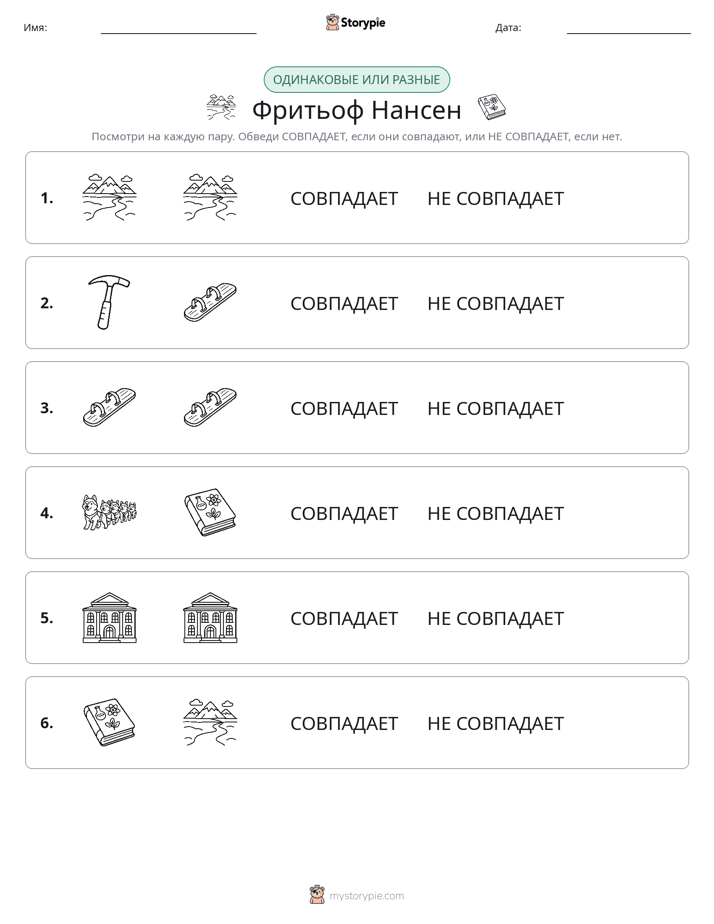 Имя: ____ Storypie Дата: ____

ОДИНАКОВЫЕ ИЛИ РАЗНЫЕ

Фритьоф Нансен

Посмотри на каждую пару. Обведи СОВПАДАЕТ, если они совпадают, или НЕ СОВПАДАЕТ, если нет.

1. СОВПАДАЕТ НЕ СОВПАДАЕТ

2. СОВПАДАЕТ НЕ СОВПАДАЕТ

3. СОВПАДАЕТ НЕ СОВПАДАЕТ

4. СОВПАДАЕТ НЕ СОВПАДАЕТ

5. СОВПАДАЕТ НЕ СОВПАДАЕТ

6. СОВПАДАЕТ НЕ СОВПАДАЕТ

mystorypie.com